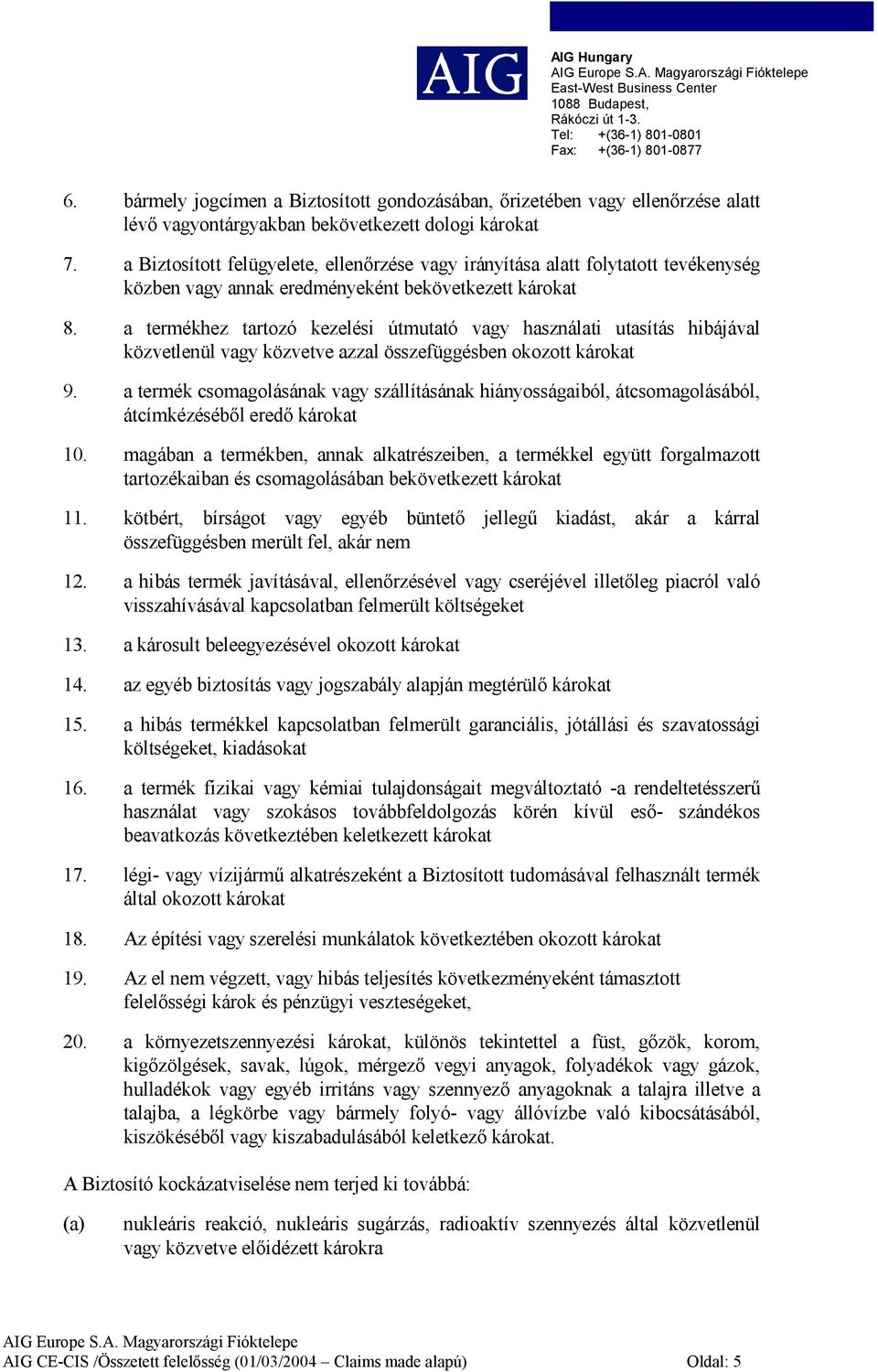 AIG

AIG Hungary
AIG Europe S.A. Magyarországi Fióktelepe
East-West Business Center
1088 Budapest,
Rákóczi út 1-3.
Tel: +(36-1) 801-0801
Fax: +(36-1) 801-0877

6. bármely jogcímen a Biztosított gondozásában, őrizetében vagy ellenőrzése alatt lévő vagyontárgyakban bekövetkezett dologi károkat

7. a Biztosított felügyelete, ellenőrzése vagy irányítása alatt folytatott tevékenység közben vagy annak eredményeként bekövetkezett károkat

8. a termékhez tartozó kezelési útmutató vagy használati utasítás hibájával közvetlenül vagy közvetve azzal összefüggésben okozott károkat

9. a termék csomagolásának vagy szállításának hiányosságaiból, átcsomagolásából, átcímkézéséből eredő károkat

10. magában a termékben, annak alkatrészeiben, a termékkel együtt forgalmazott tartozékaiban és csomagolásában bekövetkezett károkat

11. kötbért, bírságot vagy egyéb büntető jellegű kiadást, akár a kárral összefüggésben merült fel, akár nem

12. a hibás termék javításával, ellenőrzésével vagy cseréjével illetőleg piacról való visszahívásával kapcsolatban felmerült költségeket

13. a károsult beleegyezésével okozott károkat

14. az egyéb biztosítás vagy jogszabály alapján megtérülő károkat

15. a hibás termékkel kapcsolatban felmerült garanciális, jótállási és szavatossági költségeket, kiadásokat

16. a termék fizikai vagy kémiai tulajdonságait megváltoztató -a rendeltetésszerű használat vagy szokásos továbbfeldolgozás körén kívül eső- szándékos beavatkozás következtében keletkezett károkat

17. légi- vagy vízijármű alkatrészeként a Biztosított tudomásával felhasznált termék által okozott károkat

18. Az építési vagy szerelési munkálatok következtében okozott károkat

19. Az el nem végzett, vagy hibás teljesítés következményeként támasztott felelősségi károk és pénzügyi veszteségeket,

20. a környezetszennyezési károkat, különös tekintettel a füst, gőzök, korom, kigőzölgések, savak, lúgok, mérgező vegyi anyagok, folyadékok vagy gázok, hulladékok vagy egyéb irritáns vagy szennyező anyagoknak a talajra illetve a talajba, a légkörbe vagy bármely folyó- vagy állóvízbe való kibocsátásából, kiszökéséből vagy kiszabadulásából keletkező károkat.

A Biztosító kockázatviselése nem terjed ki továbbá:

(a) nukleáris reakció, nukleáris sugárzás, radioaktív szennyezés által közvetlenül vagy közvetve előidézett károkra

AIG Europe S.A. Magyarországi Fióktelepe
AIG CE-CIS /Összetett felelősség (01/03/2004 – Claims made alapú) Oldal: 5